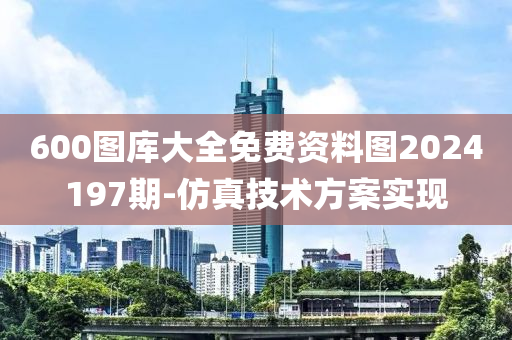 600图库大全免费资料图2024197期-仿真技术方案实现